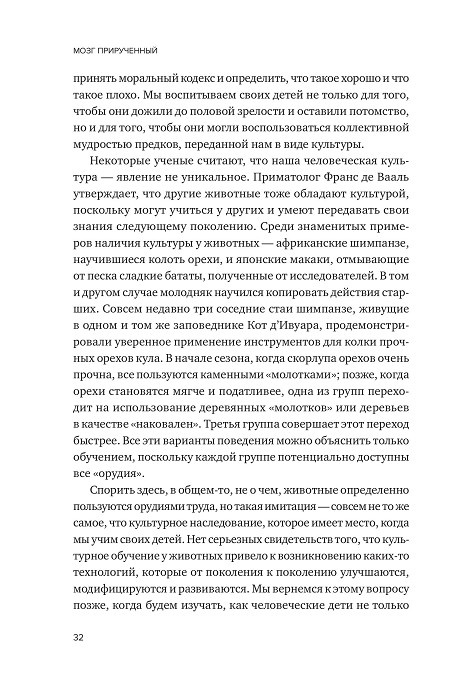 МОЗГ ПРИРУЧЕННЫЙ

принять моральный кодекс и определить, что такое хорошо и что такое плохо. Мы воспитываем своих детей не только для того, чтобы они дожили до половой зрелости и оставили потомство, но и для того, чтобы они могли воспользоваться коллективной мудростью предков, переданной нам в виде культуры.

Некоторые ученые считают, что наша человеческая культура — явление не уникальное. Приматолог Франс де Вааль утверждает, что другие животные тоже обладают культурой, поскольку могут учиться у других и умеют передавать свои знания следующему поколению. Среди знаменитых примеров наличия культуры у животных — африканские шимпанзе, научившиеся колоть орехи, и японские макаки, отмывающие от песка сладкие бататы, полученные от исследователей. В том и другом случае молодняк научился копировать действия старших. Совсем недавно три соседние стаи шимпанзе, живущие в одном и том же заповеднике Кот д'Ивуара, продемонстрировали уверенное применение инструментов для колки прочных орехов кула. В начале сезона, когда скорлупа орехов очень прочна, все пользуются каменными «молотками»; позже, когда орехи становятся мягче и податливее, одна из групп переходит на использование деревянных «молотков» или деревьев в качестве «наковален». Третья группа совершает этот переход быстрее. Все эти варианты поведения можно объяснить только обучением, поскольку каждой группе потенциально доступны все «орудия».

Спорить здесь, в общем-то, не о чем, животные определенно пользуются орудиями труда, но такая имитация — совсем не то же самое, что культурное наследование, которое имеет место, когда мы учим своих детей. Нет серьезных свидетельств того, что культурное обучение у животных привело к возникновению каких-то технологий, которые от поколения к поколению улучшаются, модифицируются и развиваются. Мы вернемся к этому вопросу позже, когда будем изучать, как человеческие дети не только

32